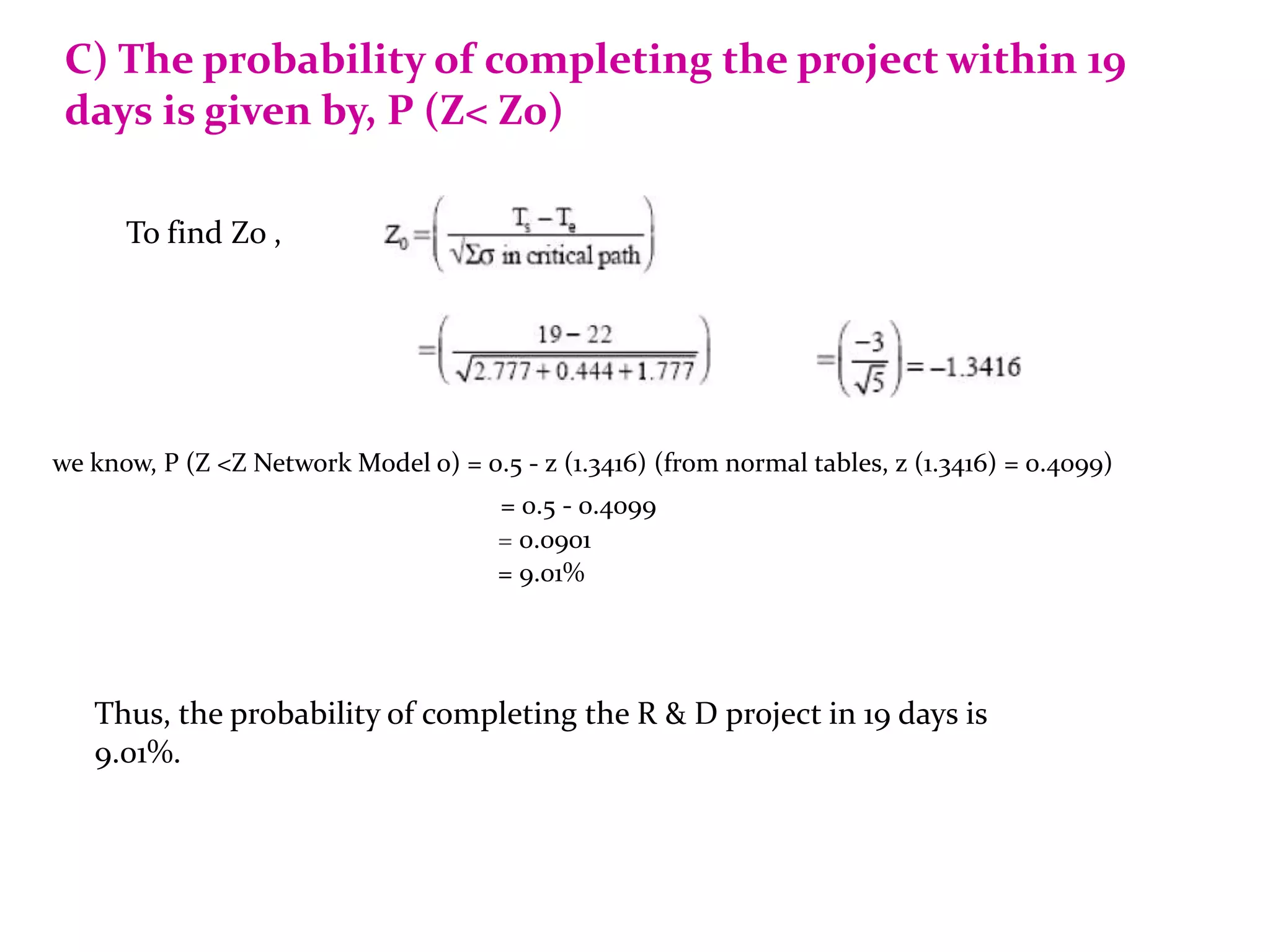 C) The probability of completing the project within 19 days is given by, P (Z< Zo)

To find Zo ,

$Z_0 = \left( \frac{T_s - T_e}{\sqrt{\Sigma\sigma \text{ in critical path}}} \right)$

$= \left( \frac{19 - 22}{\sqrt{2.777 + 0.444 + 1.777}} \right)$ $= \left( \frac{-3}{\sqrt{5}} \right) = -1.3416$

we know, P (Z <Z Network Model 0) = 0.5 - z (1.3416) (from normal tables, z (1.3416) = 0.4099)

= 0.5 - 0.4099

= 0.0901

= 9.01%

Thus, the probability of completing the R & D project in 19 days is 9.01%.